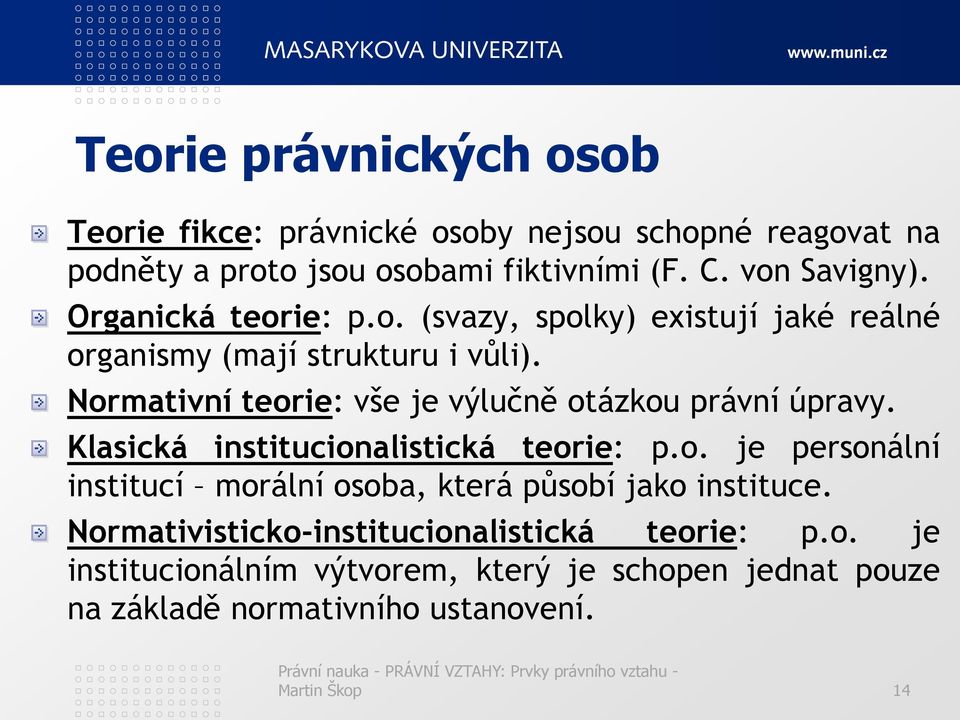 MASARYKOVA UNIVERZITA

www.muni.cz

Teorie právnických osob

Teorie fikce: právnické osoby nejsou schopné reagovat na podněty a proto jsou osobami fiktivními (F. C. von Savigny).

Organická teorie: p.o. (svazy, spolky) existují jaké reálné organismy (mají strukturu i vůli).

Normativní teorie: vše je výlučně otázkou právní úpravy.

Klasická institucionalistická teorie: p.o. je personální institucí – morální osoba, která působí jako instituce.

Normativisticko-institucionalistická teorie: p.o. je institucionálním výtvorem, který je schopen jednat pouze na základě normativního ustanovení.

Právní nauka - PRÁVNÍ VZTAHY: Prvky právního vztahu - Martin Škop

14